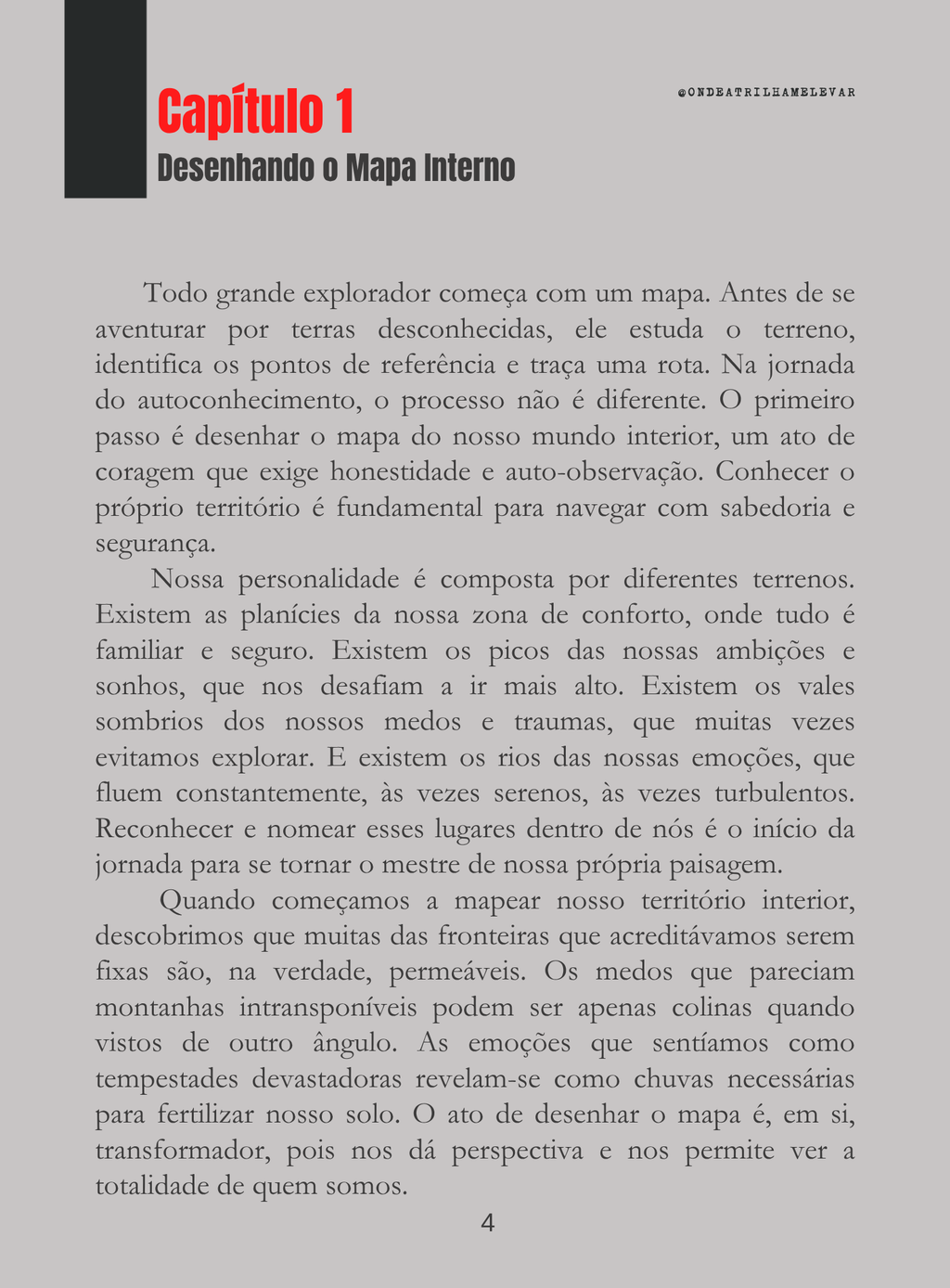 Capítulo 1
Desenhando o Mapa Interno

@ONDEATRILHAMELEVAR

Todo grande explorador começa com um mapa. Antes de se aventurar por terras desconhecidas, ele estuda o terreno, identifica os pontos de referência e traça uma rota. Na jornada do autoconhecimento, o processo não é diferente. O primeiro passo é desenhar o mapa do nosso mundo interior, um ato de coragem que exige honestidade e auto-observação. Conhecer o próprio território é fundamental para navegar com sabedoria e segurança.

Nossa personalidade é composta por diferentes terrenos. Existem as planícies da nossa zona de conforto, onde tudo é familiar e seguro. Existem os picos das nossas ambições e sonhos, que nos desafiam a ir mais alto. Existem os vales sombrios dos nossos medos e traumas, que muitas vezes evitamos explorar. E existem os rios das nossas emoções, que fluem constantemente, às vezes serenos, às vezes turbulentos. Reconhecer e nomear esses lugares dentro de nós é o início da jornada para se tornar o mestre de nossa própria paisagem.

Quando começamos a mapear nosso território interior, descobrimos que muitas das fronteiras que acreditávamos serem fixas são, na verdade, permeáveis. Os medos que pareciam montanhas intransponíveis podem ser apenas colinas quando vistos de outro ângulo. As emoções que sentíamos como tempestades devastadoras revelam-se como chuvas necessárias para fertilizar nosso solo. O ato de desenhar o mapa é, em si, transformador, pois nos dá perspectiva e nos permite ver a totalidade de quem somos.

4